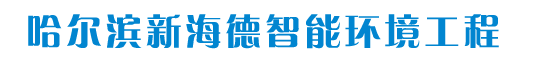 哈尔滨新海德智能环境工程